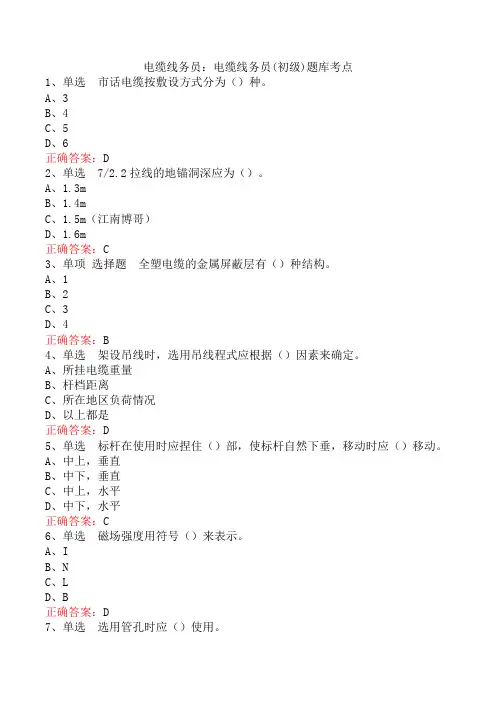 电缆线务员：电缆线务员(初级)题库考点

1、单选　市话电缆按敷设方式分为（）种。
A、3
B、4
C、5
D、6
正确答案：D

2、单选　7/2.2拉线的地锚洞深应为（）。
A、1.3m
B、1.4m
C、1.5m（江南博哥）
D、1.6m
正确答案：C

3、单项 选择题　全塑电缆的金属屏蔽层有（）种结构。
A、1
B、2
C、3
D、4
正确答案：B

4、单选　架设吊线时，选用吊线程式应根据（）因素来确定。
A、所挂电缆重量
B、杆档距离
C、所在地区负荷情况
D、以上都是
正确答案：D

5、单选　标杆在使用时应捏住（）部，使标杆自然下垂，移动时应（）移动。
A、中上，垂直
B、中下，垂直
C、中上，水平
D、中下，水平
正确答案：C

6、单选　磁场强度用符号（）来表示。
A、I
B、N
C、L
D、B
正确答案：D

7、单选　选用管孔时应（）使用。